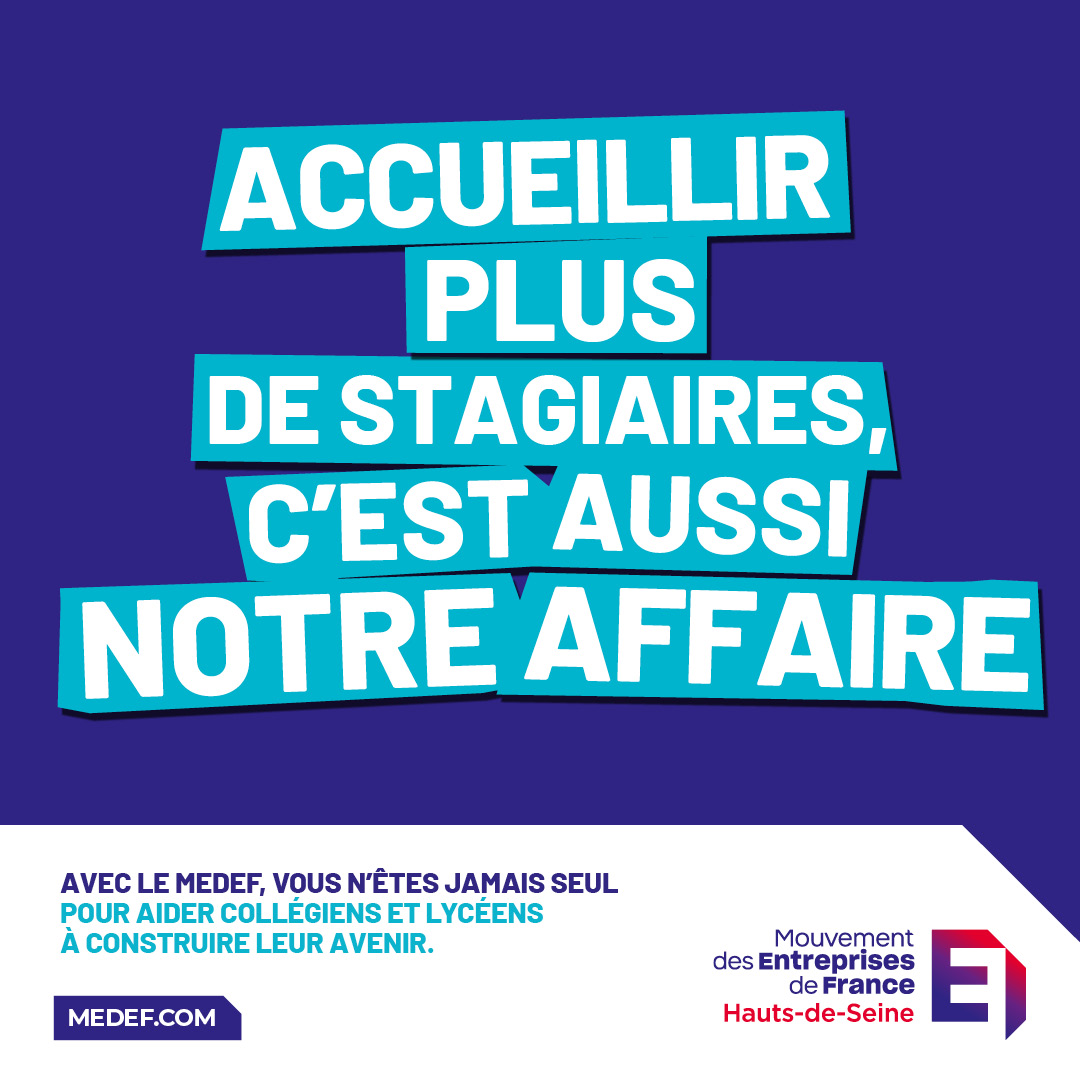 ACCUEILLIR PLUS DE STAGIAIRES, C'EST AUSSI NOTRE AFFAIRE

AVEC LE MEDEF, VOUS N'ÊTES JAMAIS SEUL POUR AIDER COLLÉGIENS ET LYCÉENS À CONSTRUIRE LEUR AVENIR.

MEDEF.COM

Mouvement des Entreprises de France
Hauts-de-Seine